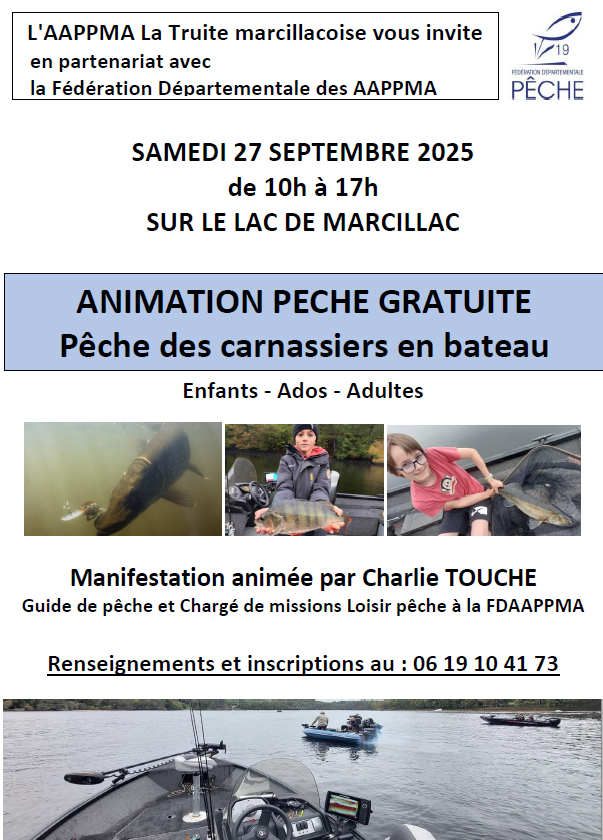 L'AAPPMA La Truite marcillacoise vous invite
en partenariat avec
la Fédération Départementale des AAPPMA

19
FÉDÉRATION DÉPARTEMENTALE
PÊCHE

SAMEDI 27 SEPTEMBRE 2025
de 10h à 17h
SUR LE LAC DE MARCILLAC

ANIMATION PECHE GRATUITE
Pêche des carnassiers en bateau

Enfants - Ados - Adultes

Manifestation animée par Charlie TOUCHE
Guide de pêche et Chargé de missions Loisir pêche à la FDAAPPMA

Renseignements et inscriptions au : 06 19 10 41 73